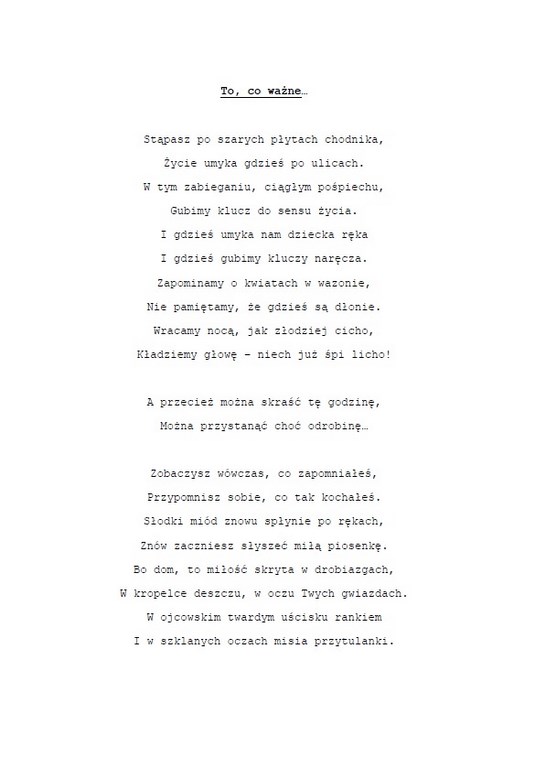 To, co ważne…

Stąpasz po szarych płytach chodnika,
Życie umyka gdzieś po ulicach.
W tym zabieganiu, ciągłym pośpiechu,
Gubimy klucz do sensu życia.
I gdzieś umyka nam dziecka ręka
I gdzieś gubimy kluczy naręcza.
Zapominamy o kwiatach w wazonie,
Nie pamiętamy, że gdzieś są dłonie.
Wracamy nocą, jak złodziej cicho,
Kładziemy głowę – niech już śpi licho!

A przecież można skraść tę godzinę,
Można przystanąć choć odrobinę…

Zobaczysz wówczas, co zapomniałeś,
Przypomnisz sobie, co tak kochałeś.
Słodki miód znowu spłynie po rękach,
Znów zaczniesz słyszeć miłą piosenkę.
Bo dom, to miłość skryta w drobiazgach,
W kropelce deszczu, w oczu Twych gwiazdach.
W ojcowskim twardym uścisku rankiem
I w szklanych oczach misia przytulanki.